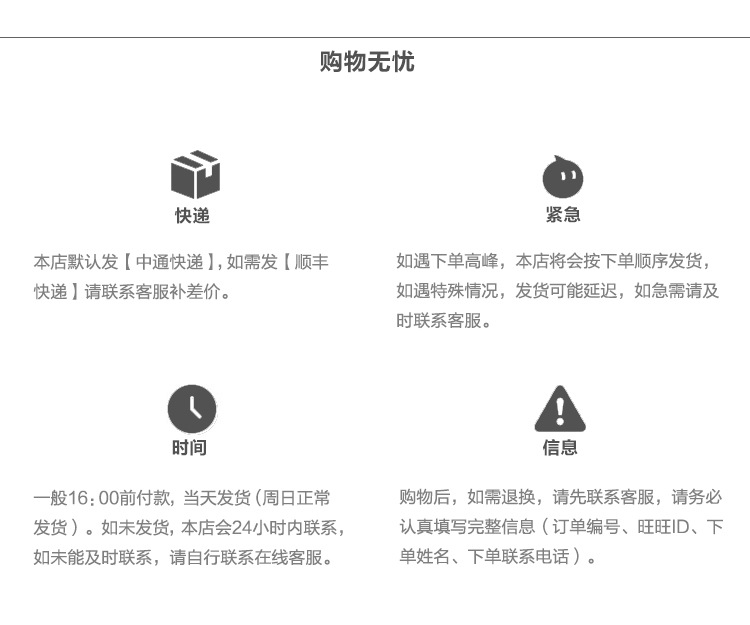 购物无忧

快递

本店默认发【中通快递】，如需发【顺丰快递】请联系客服补差价。

紧急

如遇下单高峰，本店将会按下单顺序发货，如遇特殊情况，发货可能延迟，如急需请及时联系客服。

时间

一般16：00前付款，当天发货（周日正常发货）。如未发货，本店会24小时内联系，如未能及时联系，请自行联系在线客服。

信息

购物后，如需退换，请先联系客服，请务必认真填写完整信息（订单编号、旺旺ID、下单姓名、下单联系电话）。